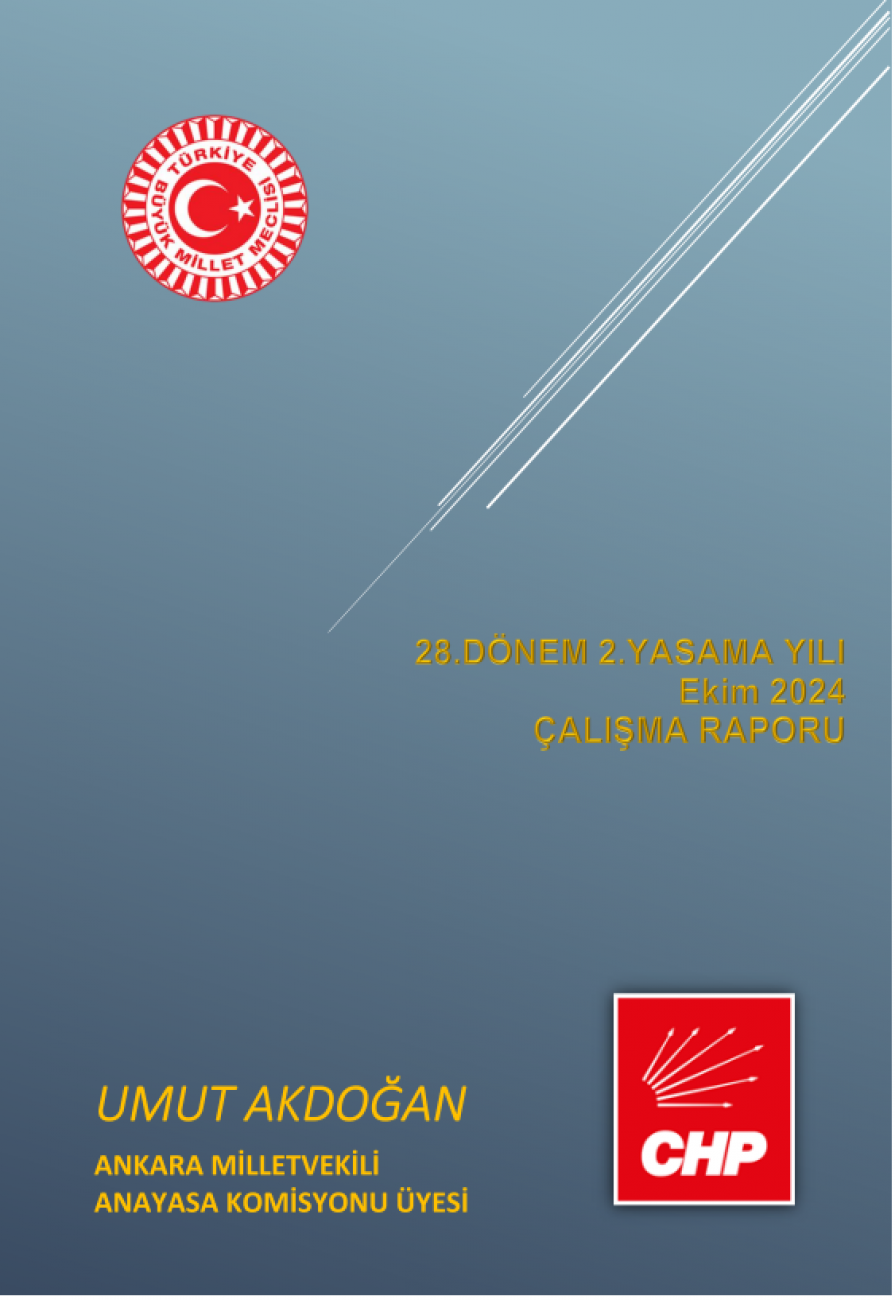 TÜRKİYE BÜYÜK MİLLET MECLİSİ

28.DÖNEM 2.YASAMA YILI
Ekim 2024
ÇALIŞMA RAPORU

UMUT AKDOĞAN
ANKARA MİLLETVEKİLİ
ANAYASA KOMİSYONU ÜYESİ

CHP